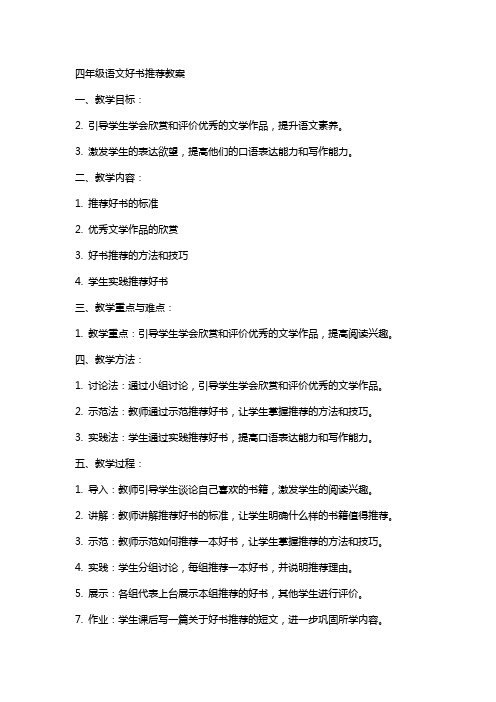 四年级语文好书推荐教案

一、教学目标：

2. 引导学生学会欣赏和评价优秀的文学作品，提升语文素养。

3. 激发学生的表达欲望，提高他们的口语表达能力和写作能力。

二、教学内容：

1. 推荐好书的标准

2. 优秀文学作品的欣赏

3. 好书推荐的方法和技巧

4. 学生实践推荐好书

三、教学重点与难点：

1. 教学重点：引导学生学会欣赏和评价优秀的文学作品，提高阅读兴趣。

四、教学方法：

1. 讨论法：通过小组讨论，引导学生学会欣赏和评价优秀的文学作品。

2. 示范法：教师通过示范推荐好书，让学生掌握推荐的方法和技巧。

3. 实践法：学生通过实践推荐好书，提高口语表达能力和写作能力。

五、教学过程：

1. 导入：教师引导学生谈论自己喜欢的书籍，激发学生的阅读兴趣。

2. 讲解：教师讲解推荐好书的标准，让学生明确什么样的书籍值得推荐。

3. 示范：教师示范如何推荐一本好书，让学生掌握推荐的方法和技巧。

4. 实践：学生分组讨论，每组推荐一本好书，并说明推荐理由。

5. 展示：各组代表上台展示本组推荐的好书，其他学生进行评价。

7. 作业：学生课后写一篇关于好书推荐的短文，进一步巩固所学内容。